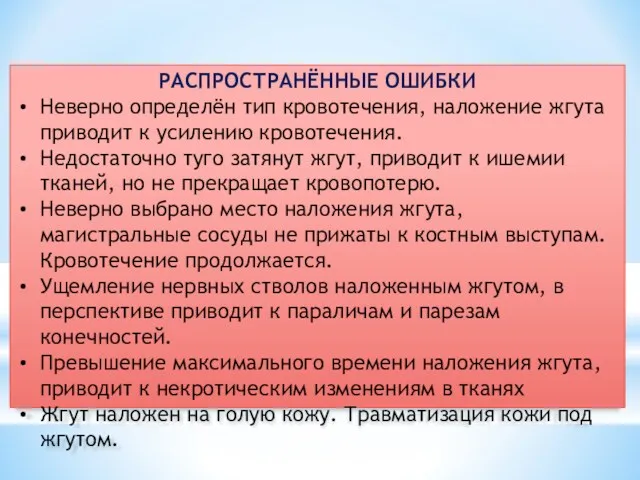 РАСПРОСТРАНЁННЫЕ ОШИБКИ

• Неверно определён тип кровотечения, наложение жгута приводит к усилению кровотечения.
• Недостаточно туго затянут жгут, приводит к ишемии тканей, но не прекращает кровопотерю.
• Неверно выбрано место наложения жгута, магистральные сосуды не прижаты к костным выступам. Кровотечение продолжается.
• Ущемление нервных стволов наложенным жгутом, в перспективе приводит к параличам и парезам конечностей.
• Превышение максимального времени наложения жгута, приводит к некротическим изменениям в тканях
• Жгут наложен на голую кожу. Травматизация кожи под жгутом.